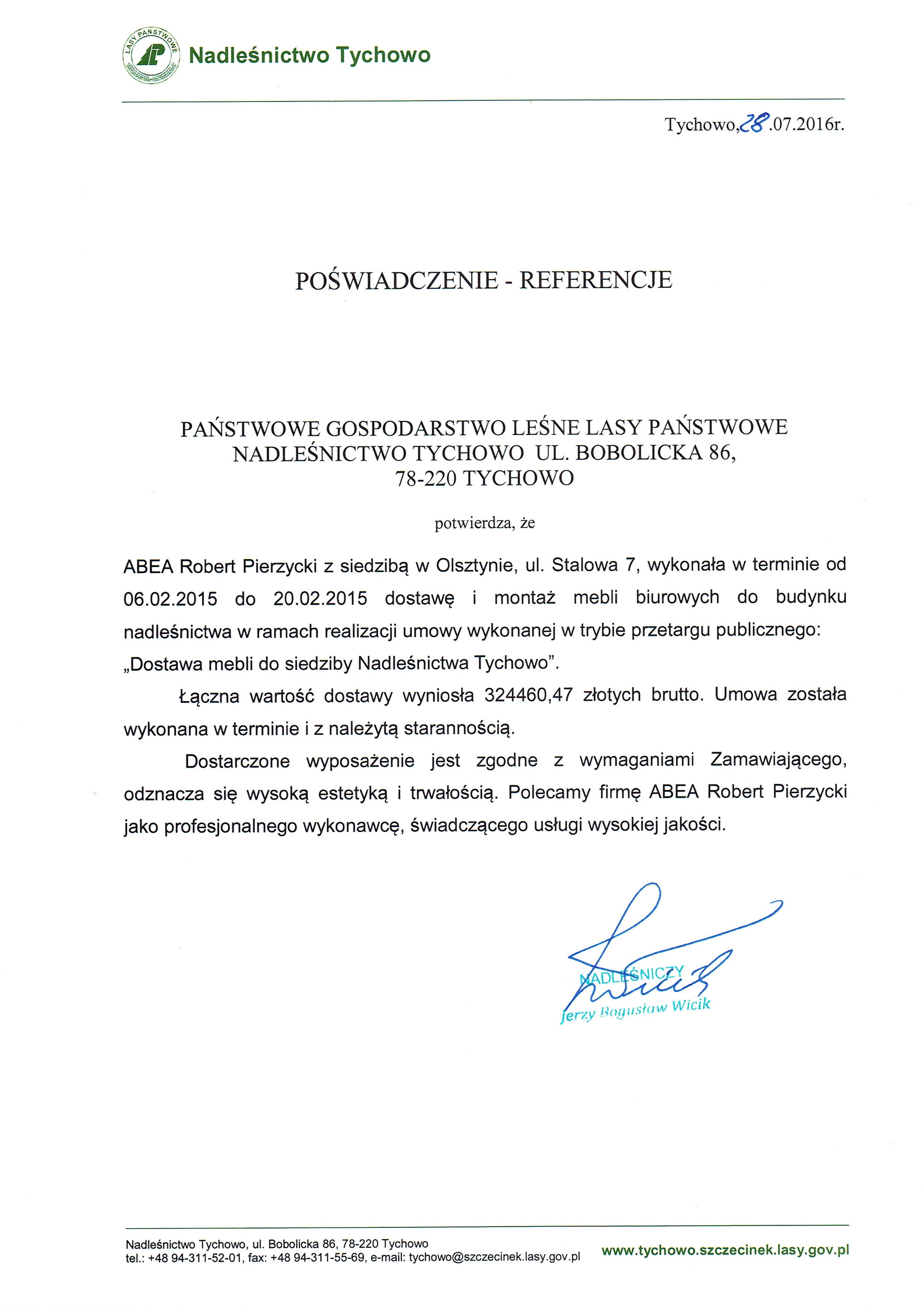 LASY PAŃSTWOWE

Nadleśnictwo Tychowo

Tychowo, 28.07.2016r.

POŚWIADCZENIE - REFERENCJE

PAŃSTWOWE GOSPODARSTWO LEŚNE LASY PAŃSTWOWE
NADLEŚNICTWO TYCHOWO UL. BOBOLICKA 86,
78-220 TYCHOWO

potwierdza, że

ABEA Robert Pierzycki z siedzibą w Olsztynie, ul. Stalowa 7, wykonała w terminie od 06.02.2015 do 20.02.2015 dostawę i montaż mebli biurowych do budynku nadleśnictwa w ramach realizacji umowy wykonanej w trybie przetargu publicznego: „Dostawa mebli do siedziby Nadleśnictwa Tychowo”.

Łączna wartość dostawy wyniosła 324460,47 złotych brutto. Umowa została wykonana w terminie i z należytą starannością.

Dostarczone wyposażenie jest zgodne z wymaganiami Zamawiającego, odznacza się wysoką estetyką i trwałością. Polecamy firmę ABEA Robert Pierzycki jako profesjonalnego wykonawcę, świadczącego usługi wysokiej jakości.

NADLEŚNICZY
Jerzy Bogusław Wicik

Nadleśnictwo Tychowo, ul. Bobolicka 86, 78-220 Tychowo
tel.: +48 94-311-52-01, fax: +48 94-311-55-69, e-mail: tychowo@szczecinek.lasy.gov.pl

www.tychowo.szczecinek.lasy.gov.pl